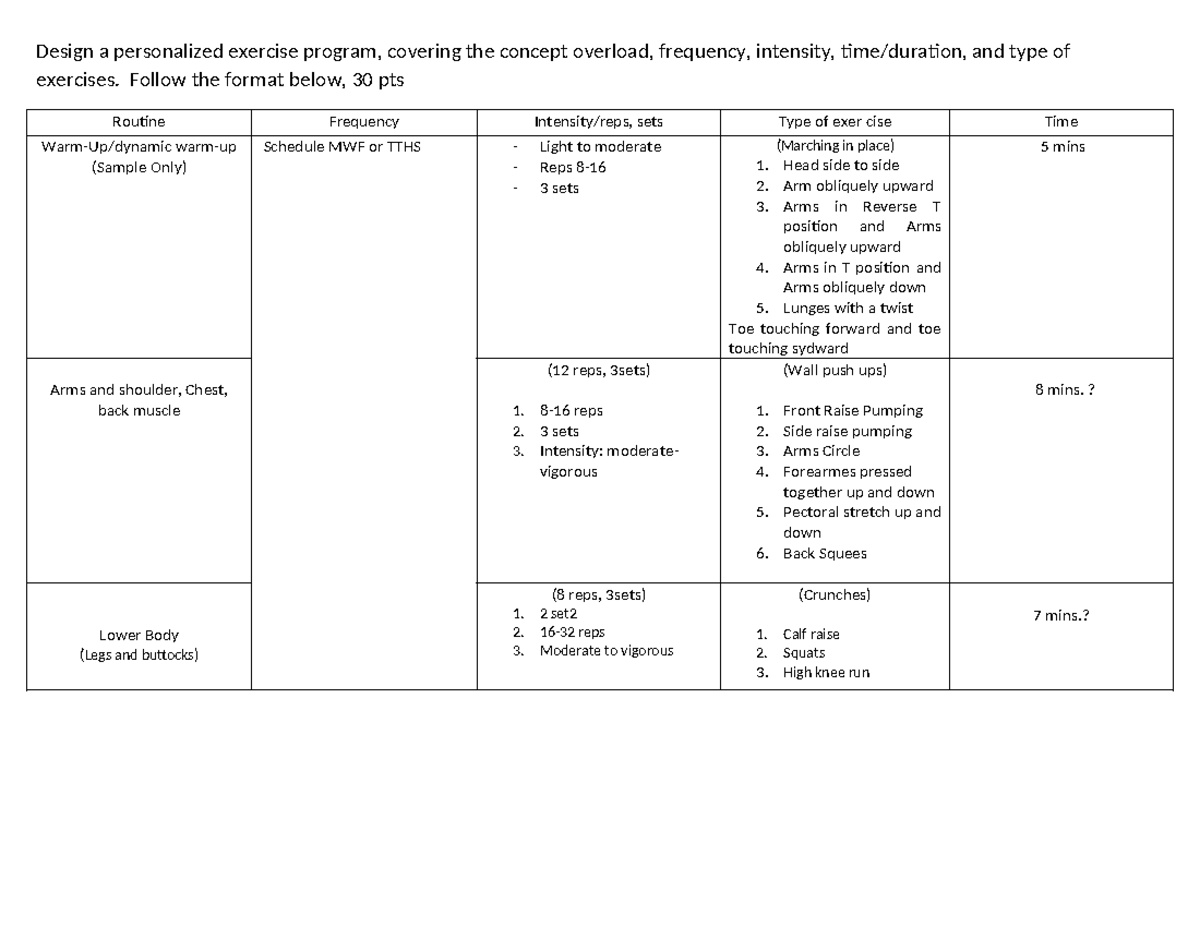 Design a personalized exercise program, covering the concept overload, frequency, intensity, time/duration, and type of exercises. Follow the format below, 30 pts

| Routine | Frequency | Intensity/reps, sets | Type of exer cise | Time |
|---|---|---|---|---|
| Warm-Up/dynamic warm-up (Sample Only) | Schedule MWF or TTHS | - Light to moderate - Reps 8-16 - 3 sets | (Marching in place) 1. Head side to side 2. Arm obliquely upward 3. Arms in Reverse T position and Arms obliquely upward 4. Arms in T position and Arms obliquely down 5. Lunges with a twist Toe touching forward and toe touching sydward | 5 mins |
| Arms and shoulder, Chest, back muscle | | (12 reps, 3sets) 1. 8-16 reps 2. 3 sets 3. Intensity: moderate-vigorous | (Wall push ups) 1. Front Raise Pumping 2. Side raise pumping 3. Arms Circle 4. Forearmes pressed together up and down 5. Pectoral stretch up and down 6. Back Squees | 8 mins. ? |
| Lower Body (Legs and buttocks) | | (8 reps, 3sets) 1. 2 set2 2. 16-32 reps 3. Moderate to vigorous | (Crunches) 1. Calf raise 2. Squats 3. High knee run | 7 mins.? |